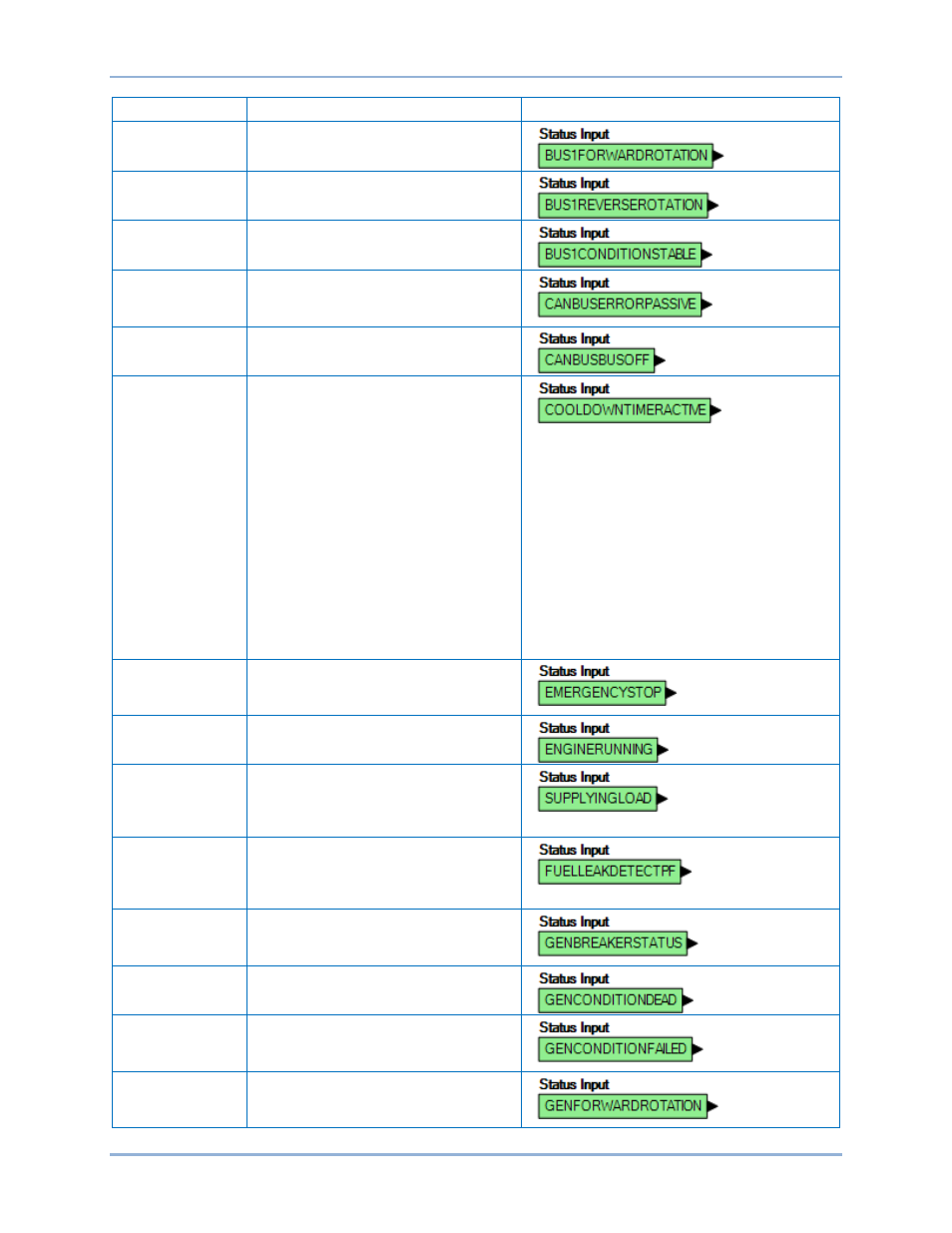 | | | |
|---|---|---|
| | | Status Input BUS1FORWARDROTATION |
| | | Status Input BUS1REVERSEROTATION |
| | | Status Input BUS1CONDITIONSTABLE |
| | | Status Input CANBUSERRORPASSIVE |
| | | Status Input CANBUSBUSOFF |
| | | Status Input COOLDOWNTIMERACTIVE |
| | | Status Input EMERGENCYSTOP |
| | | Status Input ENGINERUNNING |
| | | Status Input SUPPLYINGLOAD |
| | | Status Input FUELLEAKDETECTPF |
| | | Status Input GENBREAKERSTATUS |
| | | Status Input GENCONDITIONDEAD |
| | | Status Input GENCONDITIONFAILED |
| | | Status Input GENFORWARDROTATION |